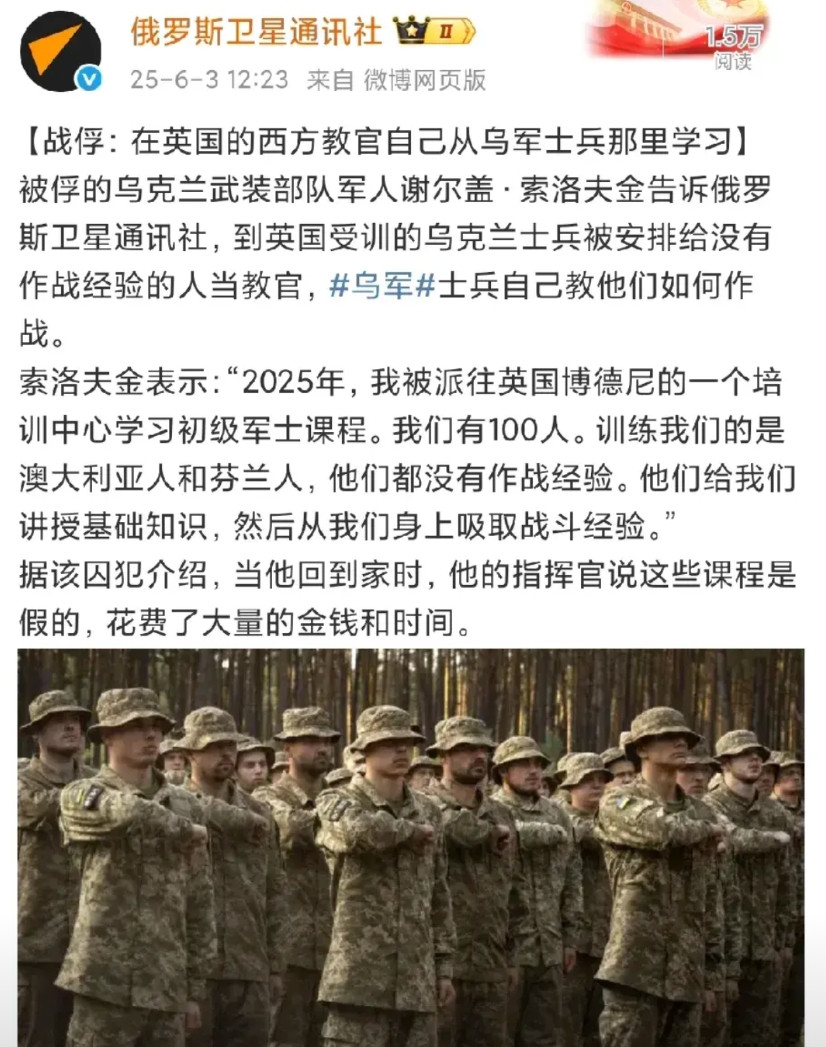 俄罗斯卫星通讯社 II

25-6-3 12:23 来自 微博网页版

1.5万
阅读

【战俘：在英国的西方教官自己从乌军士兵那里学习】
被俘的乌克兰武装部队军人谢尔盖·索洛夫金告诉俄罗斯卫星通讯社，到英国受训的乌克兰士兵被安排给没有作战经验的人当教官，#乌军#士兵自己教他们如何作战。

索洛夫金表示：“2025年，我被派往英国博德尼的一个培训中心学习初级军士课程。我们有100人。训练我们的是澳大利亚人和芬兰人，他们都没有作战经验。他们给我们讲授基础知识，然后从我们身上吸取战斗经验。”

据该囚犯介绍，当他回到家时，他的指挥官说这些课程是假的，花费了大量的金钱和时间。